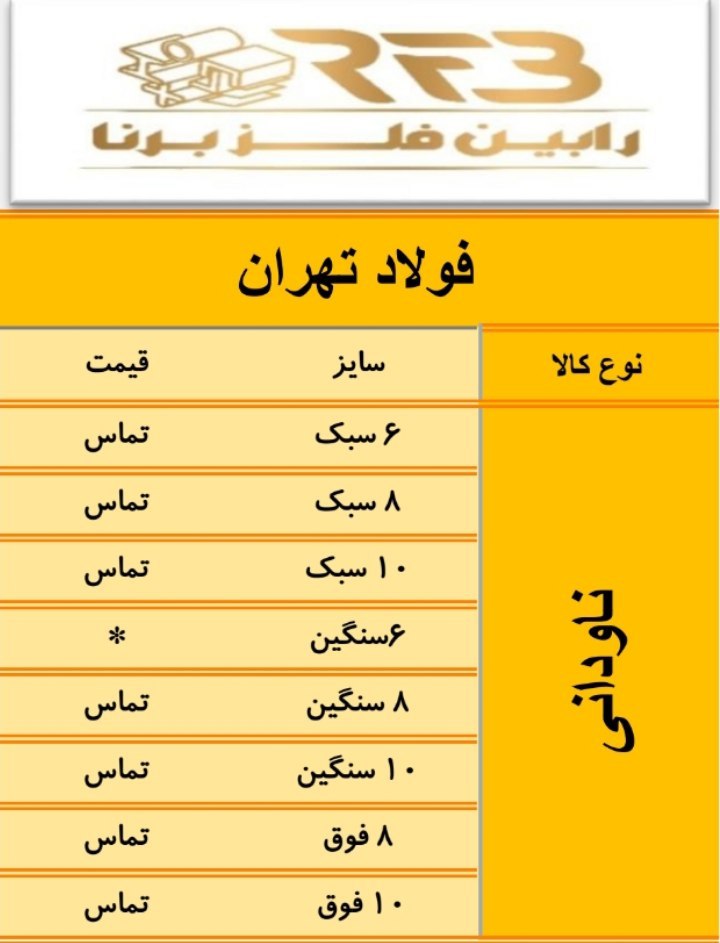 RFB
رابین فلز برنا

فولاد تهران

| نوع کالا | سایز | قیمت |
|---|---|---|
| ناودانی | ۶ سبک | تماس |
| | ۸ سبک | تماس |
| | ۱۰ سبک | تماس |
| | ۶سنگین | * |
| | ۸ سنگین | تماس |
| | ۱۰ سنگین | تماس |
| | ۸ فوق | تماس |
| | ۱۰ فوق | تماس |